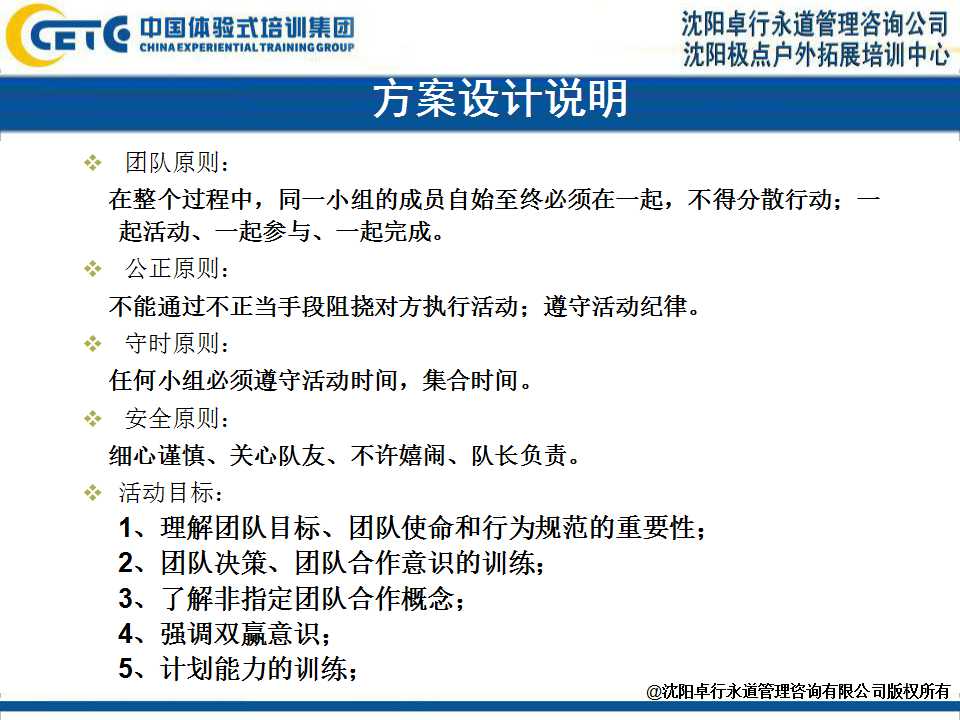 CETC 中国体验式培训集团
CHINA EXPERIENTIAL TRAINING GROUP

沈阳卓行永道管理咨询公司
沈阳极点户外拓展培训中心

方案设计说明

❖ 团队原则：
在整个过程中，同一小组的成员自始至终必须在一起，不得分散行动；一起活动、一起参与、一起完成。

❖ 公正原则：
不能通过不正当手段阻挠对方执行活动；遵守活动纪律。

❖ 守时原则：
任何小组必须遵守活动时间，集合时间。

❖ 安全原则：
细心谨慎、关心队友、不许嬉闹、队长负责。

❖ 活动目标：
1、理解团队目标、团队使命和行为规范的重要性；
2、团队决策、团队合作意识的训练；
3、了解非指定团队合作概念；
4、强调双赢意识；
5、计划能力的训练；

@沈阳卓行永道管理咨询有限公司版权所有